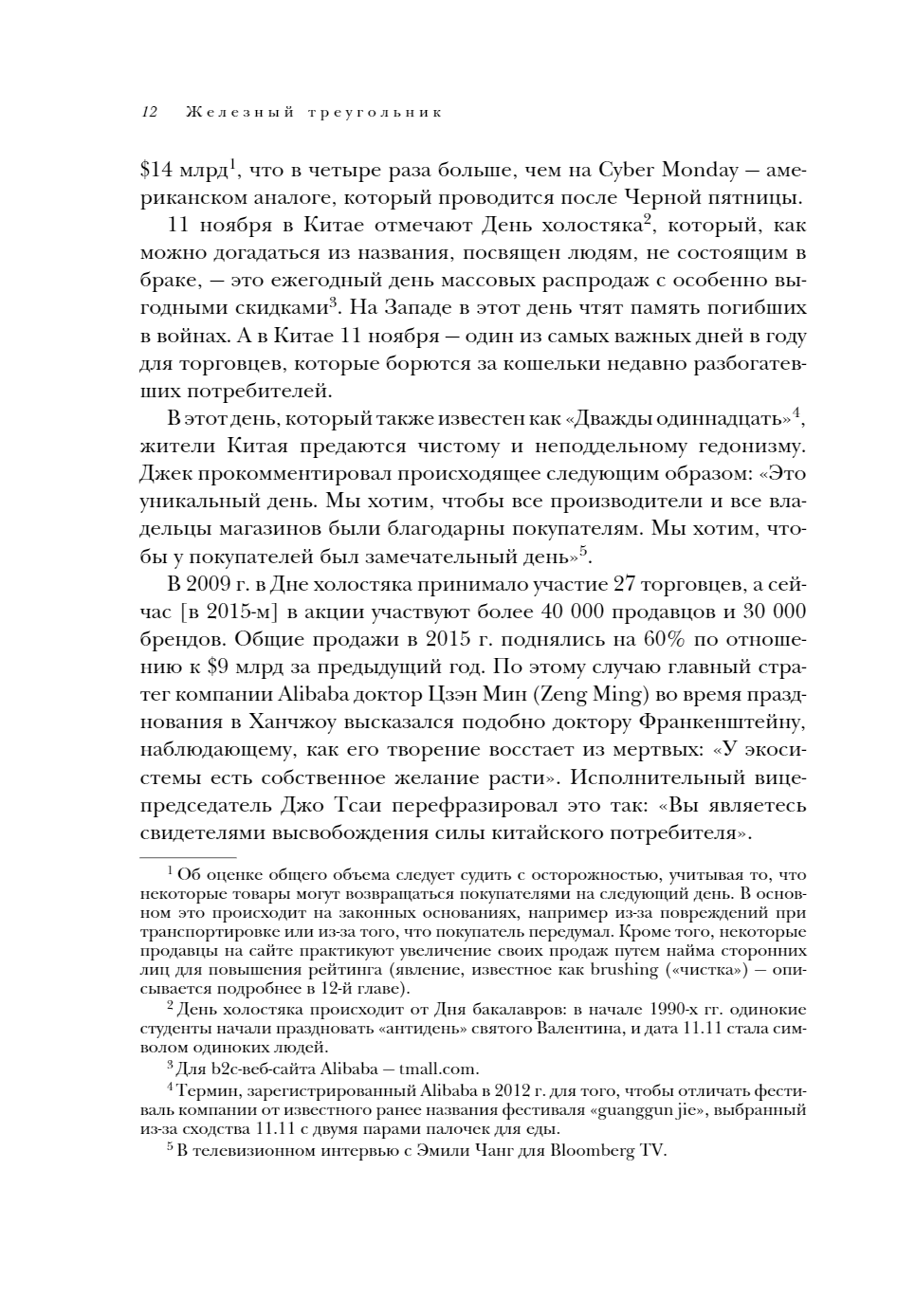 12 Железный треугольник

\$14 млрд$^1$, что в четыре раза больше, чем на Cyber Monday — американском аналоге, который проводится после Черной пятницы.

11 ноября в Китае отмечают День холостяка$^2$, который, как можно догадаться из названия, посвящен людям, не состоящим в браке, — это ежегодный день массовых распродаж с особенно выгодными скидками$^3$. На Западе в этот день чтят память погибших в войнах. А в Китае 11 ноября — один из самых важных дней в году для торговцев, которые борются за кошельки недавно разбогатевших потребителей.

В этот день, который также известен как «Дважды одиннадцать»$^4$, жители Китая предаются чистому и неподдельному гедонизму. Джек прокомментировал происходящее следующим образом: «Это уникальный день. Мы хотим, чтобы все производители и все владельцы магазинов были благодарны покупателям. Мы хотим, чтобы у покупателей был замечательный день»$^5$.

В 2009 г. в Дне холостяка принимало участие 27 торговцев, а сейчас [в 2015-м] в акции участвуют более 40 000 продавцов и 30 000 брендов. Общие продажи в 2015 г. поднялись на 60% по отношению к \$9 млрд за предыдущий год. По этому случаю главный стратег компании Alibaba доктор Цзэн Мин (Zeng Ming) во время празднования в Ханчжоу высказался подобно доктору Франкенштейну, наблюдающему, как его творение восстает из мертвых: «У экосистемы есть собственное желание расти». Исполнительный вице-председатель Джо Тсаи перефразировал это так: «Вы являетесь свидетелями высвобождения силы китайского потребителя».

$^1$ Об оценке общего объема следует судить с осторожностью, учитывая то, что некоторые товары могут возвращаться покупателями на следующий день. В основном это происходит на законных основаниях, например из-за повреждений при транспортировке или из-за того, что покупатель передумал. Кроме того, некоторые продавцы на сайте практикуют увеличение своих продаж путем найма сторонних лиц для повышения рейтинга (явление, известное как brushing («чистка») — описывается подробнее в 12-й главе).

$^2$ День холостяка происходит от Дня бакалавров: в начале 1990-х гг. одинокие студенты начали праздновать «антидень» святого Валентина, и дата 11.11 стала символом одиноких людей.

$^3$ Для b2c-веб-сайта Alibaba — tmall.com.

$^4$ Термин, зарегистрированный Alibaba в 2012 г. для того, чтобы отличать фестиваль компании от известного ранее названия фестиваля «guanggun jie», выбранный из-за сходства 11.11 с двумя парами палочек для еды.

$^5$ В телевизионном интервью с Эмили Чанг для Bloomberg TV.